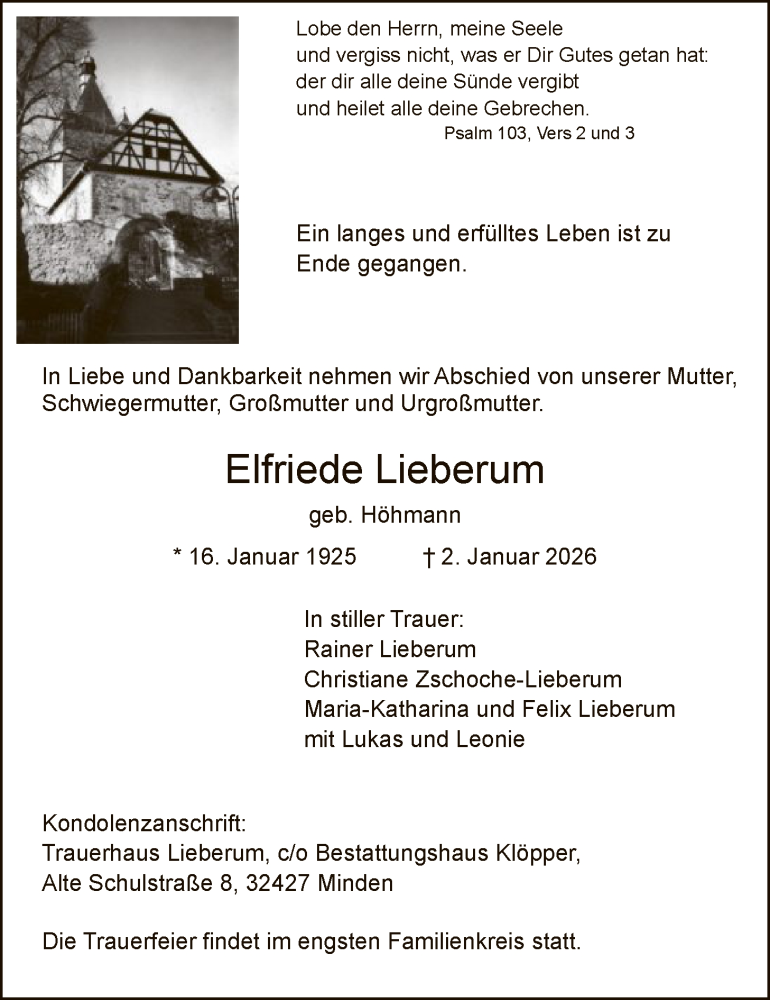 Lobe den Herrn, meine Seele
und vergiss nicht, was er Dir Gutes getan hat:
der dir alle deine Sünde vergibt
und heilet alle deine Gebrechen.
Psalm 103, Vers 2 und 3

Ein langes und erfülltes Leben ist zu Ende gegangen.

In Liebe und Dankbarkeit nehmen wir Abschied von unserer Mutter, Schwiegermutter, Großmutter und Urgroßmutter.

Elfriede Lieberum

geb. Höhmann

* 16. Januar 1925 † 2. Januar 2026

In stiller Trauer:
Rainer Lieberum
Christiane Zschoche-Lieberum
Maria-Katharina und Felix Lieberum
mit Lukas und Leonie

Kondolenzanschrift:
Trauerhaus Lieberum, c/o Bestattungshaus Klöpper,
Alte Schulstraße 8, 32427 Minden

Die Trauerfeier findet im engsten Familienkreis statt.